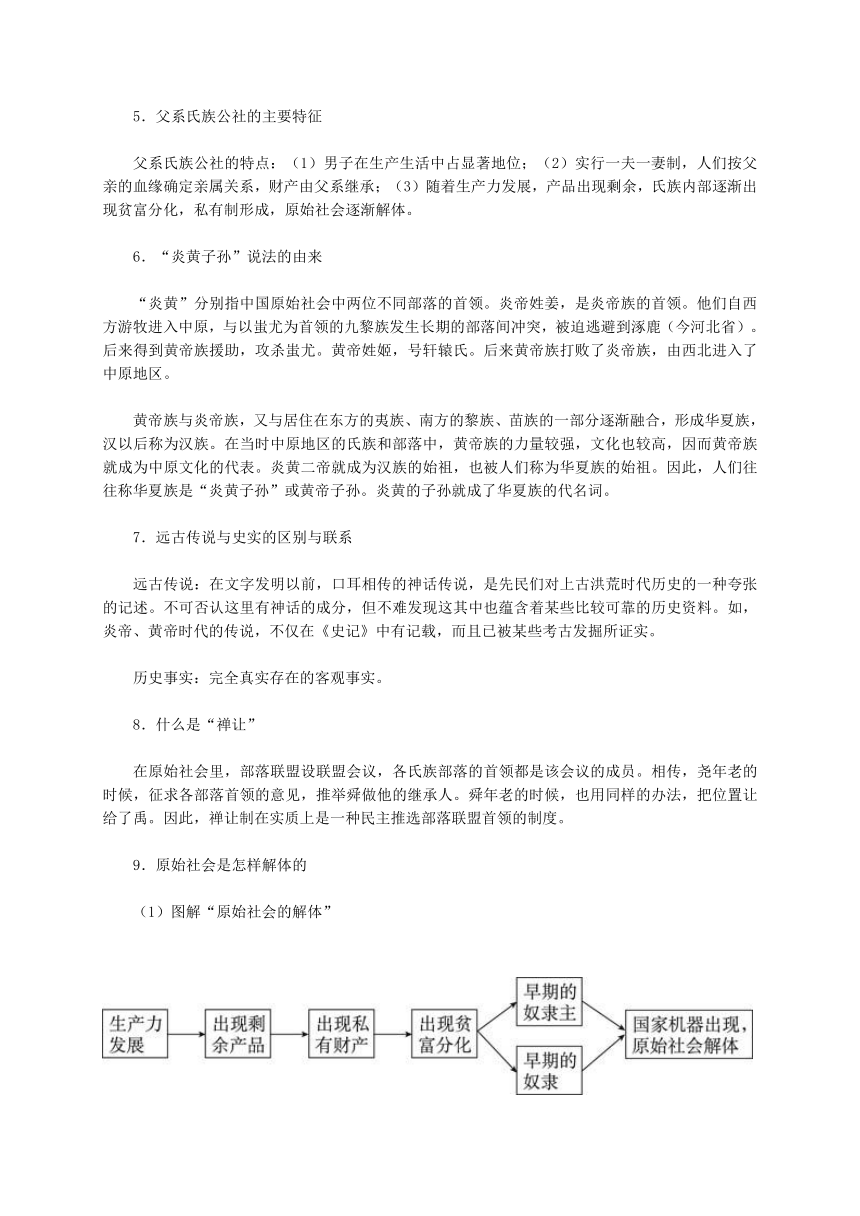 5．父系氏族公社的主要特征

父系氏族公社的特点：（1）男子在生产生活中占显著地位；（2）实行一夫一妻制，人们按父亲的血缘确定亲属关系，财产由父系继承；（3）随着生产力发展，产品出现剩余，氏族内部逐渐出现贫富分化，私有制形成，原始社会逐渐解体。

6．“炎黄子孙”说法的由来

“炎黄”分别指中国原始社会中两位不同部落的首领。炎帝姓姜，是炎帝族的首领。他们自西方游牧进入中原，与以蚩尤为首领的九黎族发生长期的部落间冲突，被迫逃避到涿鹿（今河北省）。后来得到黄帝族援助，攻杀蚩尤。黄帝姓姬，号轩辕氏。后来黄帝族打败了炎帝族，由西北进入了中原地区。

黄帝族与炎帝族，又与居住在东方的夷族、南方的黎族、苗族的一部分逐渐融合，形成华夏族，汉以后称为汉族。在当时中原地区的氏族和部落中，黄帝族的力量较强，文化也较高，因而黄帝族就成为中原文化的代表。炎黄二帝就成为汉族的始祖，也被人们称为华夏族的始祖。因此，人们往往称华夏族是“炎黄子孙”或黄帝子孙。炎黄的子孙就成了华夏族的代名词。

7．远古传说与史实的区别与联系

远古传说：在文字发明以前，口耳相传的神话传说，是先民们对上古洪荒时代历史的一种夸张的记述。不可否认这里有神话的成分，但不难发现这其中也蕴含着某些比较可靠的历史资料。如，炎帝、黄帝时代的传说，不仅在《史记》中有记载，而且已被某些考古发掘所证实。

历史事实：完全真实存在的客观事实。

8．什么是“禅让”

在原始社会里，部落联盟设联盟会议，各氏族部落的首领都是该会议的成员。相传，尧年老的时候，征求各部落首领的意见，推举舜做他的继承人。舜年老的时候，也用同样的办法，把位置让给了禹。因此，禅让制在实质上是一种民主推选部落联盟首领的制度。

9．原始社会是怎样解体的

（1）图解“原始社会的解体”

生产力发展
出现剩余产品
出现私有财产
出现贫富分化
早期的奴隶主
早期的奴隶
国家机器出现，原始社会解体